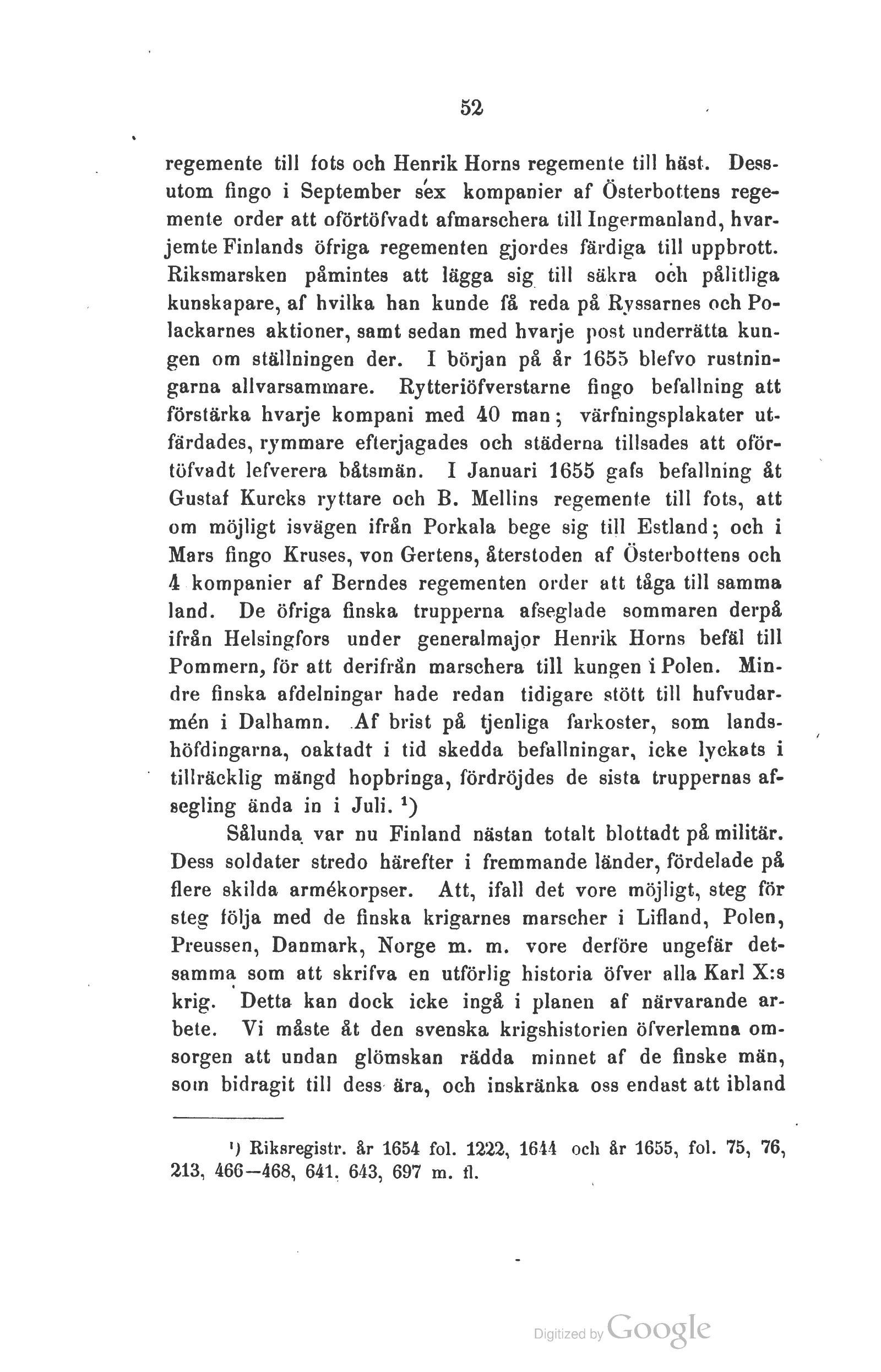 52

regemente till fots och Henrik Horns regemente till häst. Dessutom fingo i September sex kompanier af Österbottens regemente order att oförtöfvadt afmarschera till Ingermanland, hvarjemte Finlands öfriga regementen gjordes färdiga till uppbrott. Riksmarsken påmintes att lägga sig till säkra och pålitliga kunskapare, af hvilka han kunde få reda på Ryssarnes och Polackarnes aktioner, samt sedan med hvarje post underrätta kungen om ställningen der. I början på år 1655 blefvo rustningarna allvarsammare. Rytteriöfverstarne fingo befallning att förstärka hvarje kompani med 40 man; värfningsplakater utfärdades, rymmare efterjagades och städerna tillsades att oförtöfvadt lefverera båtsmän. I Januari 1655 gafs befallning åt Gustaf Kurcks ryttare och B. Mellins regemente till fots, att om möjligt isvägen ifrån Porkala bege sig till Estland; och i Mars fingo Kruses, von Gertens, återstoden af Österbottens och 4 kompanier af Berndes regementen order att tåga till samma land. De öfriga finska trupperna afseglade sommaren derpå ifrån Helsingfors under generalmajor Henrik Horns befäl till Pommern, för att derifrån marschera till kungen i Polen. Mindre finska afdelningar hade redan tidigare stött till hufvudarmén i Dalhamn. Af brist på tjenliga farkoster, som landshöfdingarna, oaktadt i tid skedda befallningar, icke lyckats i tillräcklig mängd hopbringa, fördröjdes de sista truppernas afsegling ända in i Juli. ¹)

Sålunda var nu Finland nästan totalt blottadt på militär. Dess soldater stredo härefter i fremmande länder, fördelade på flere skilda armékorpser. Att, ifall det vore möjligt, steg för steg följa med de finska krigarnes marscher i Lifland, Polen, Preussen, Danmark, Norge m. m. vore derföre ungefär detsamma som att skrifva en utförlig historia öfver alla Karl X:s krig. Detta kan dock icke ingå i planen af närvarande arbete. Vi måste åt den svenska krigshistorien öfverlemna omsorgen att undan glömskan rädda minnet af de finske män, som bidragit till dess ära, och inskränka oss endast att ibland

¹) Riksregistr. år 1654 fol. 1222, 1644 och år 1655, fol. 75, 76, 213, 466—468, 641. 643, 697 m. fl.

Digitized by Google